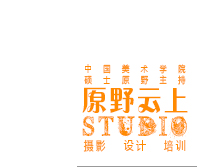 中国美术学院
硕士原野主持
原野云上
STUDIO
摄影 设计 培训